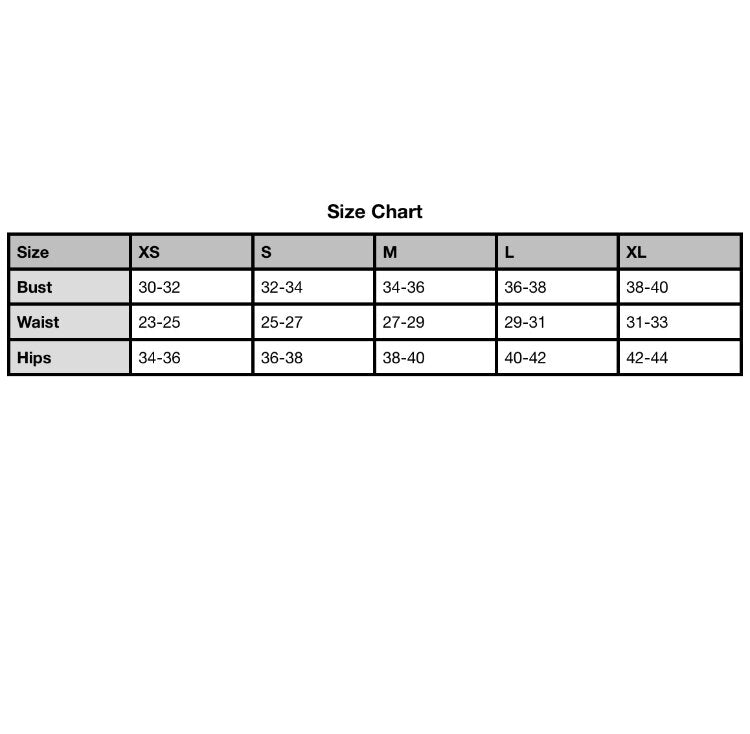 Size Chart

| Size | XS | S | M | L | XL |
|---|---|---|---|---|---|
| Bust | 30-32 | 32-34 | 34-36 | 36-38 | 38-40 |
| Waist | 23-25 | 25-27 | 27-29 | 29-31 | 31-33 |
| Hips | 34-36 | 36-38 | 38-40 | 40-42 | 42-44 |